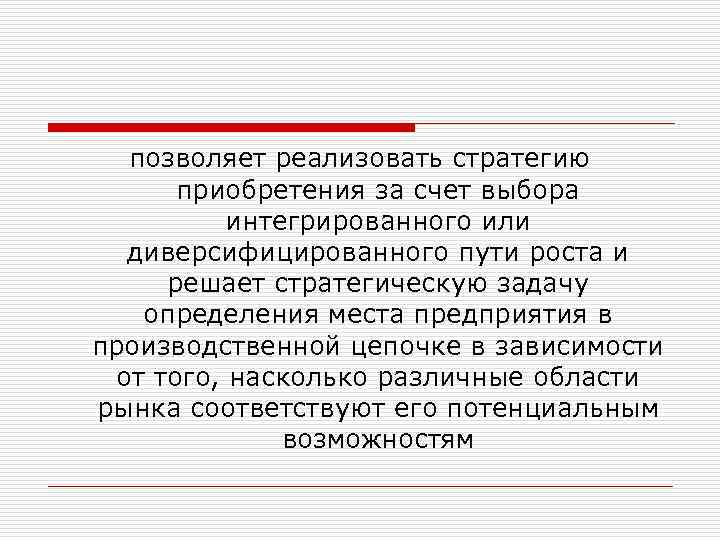 позволяет реализовать стратегию приобретения за счет выбора интегрированного или диверсифицированного пути роста и решает стратегическую задачу определения места предприятия в производственной цепочке в зависимости от того, насколько различные области рынка соответствуют его потенциальным возможностям